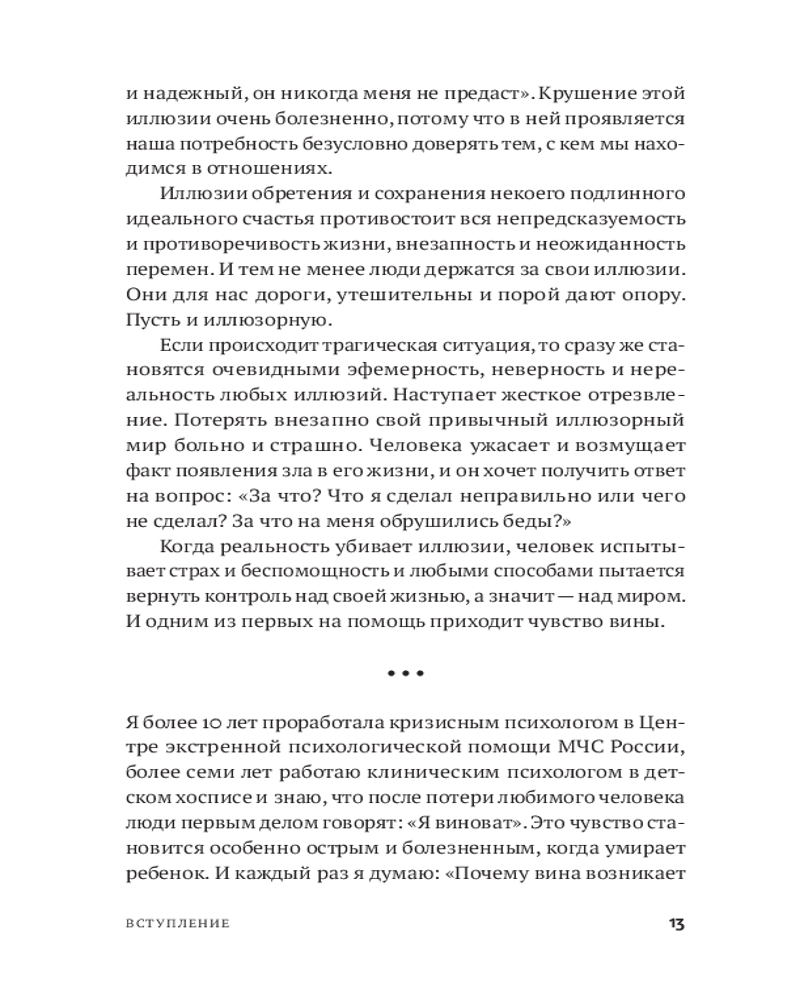 и надежный, он никогда меня не предаст». Крушение этой иллюзии очень болезненно, потому что в ней проявляется наша потребность безусловно доверять тем, с кем мы находимся в отношениях.

Иллюзии обретения и сохранения некоего подлинного идеального счастья противостоит вся непредсказуемость и противоречивость жизни, внезапность и неожиданность перемен. И тем не менее люди держатся за свои иллюзии. Они для нас дороги, утешительны и порой дают опору. Пусть и иллюзорную.

Если происходит трагическая ситуация, то сразу же становятся очевидными эфемерность, неверность и нереальность любых иллюзий. Наступает жесткое отрезвление. Потерять внезапно свой привычный иллюзорный мир больно и страшно. Человека ужасает и возмущает факт появления зла в его жизни, и он хочет получить ответ на вопрос: «За что? Что я сделал неправильно или чего не сделал? За что на меня обрушились беды?»

Когда реальность убивает иллюзии, человек испытывает страх и беспомощность и любыми способами пытается вернуть контроль над своей жизнью, а значит — над миром. И одним из первых на помощь приходит чувство вины.

• • •

Я более 10 лет проработала кризисным психологом в Центре экстренной психологической помощи МЧС России, более семи лет работаю клиническим психологом в детском хосписе и знаю, что после потери любимого человека люди первым делом говорят: «Я виноват». Это чувство становится особенно острым и болезненным, когда умирает ребенок. И каждый раз я думаю: «Почему вина возникает

ВСТУПЛЕНИЕ 13